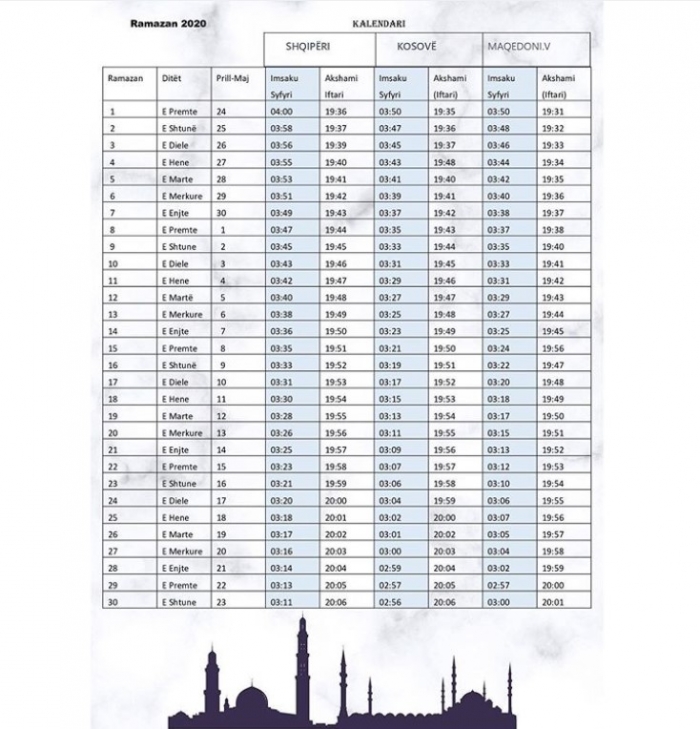 Ramazan 2020

KALENDARI

| | | | SHQIPËRI | | KOSOVË | | MAQEDONI.V | |
|---|---|---|---|---|---|---|---|---|
| Ramazan | Ditët | Prill-Maj | Imsaku Syfyri | Akshami Iftari | Imsaku Syfyri | Akshami (Iftari) | Imsaku Syfyri | Akshami (Iftari) |
| 1 | E Premte | 24 | 04:00 | 19:36 | 03:50 | 19:35 | 03:50 | 19:31 |
| 2 | E Shtunë | 25 | 03:58 | 19:37 | 03:47 | 19:36 | 03:48 | 19:32 |
| 3 | E Diele | 26 | 03:56 | 19:39 | 03:45 | 19:37 | 03:46 | 19:33 |
| 4 | E Hene | 27 | 03:55 | 19:40 | 03:43 | 19:48 | 03:44 | 19:34 |
| 5 | E Marte | 28 | 03:53 | 19:41 | 03:41 | 19:40 | 03:42 | 19:35 |
| 6 | E Merkure | 29 | 03:51 | 19:42 | 03:39 | 19:41 | 03:40 | 19:36 |
| 7 | E Enjte | 30 | 03:49 | 19:43 | 03:37 | 19:42 | 03:38 | 19:37 |
| 8 | E Premte | 1 | 03:47 | 19:44 | 03:35 | 19:43 | 03:37 | 19:38 |
| 9 | E Shtune | 2 | 03:45 | 19:45 | 03:33 | 19:44 | 03:35 | 19:40 |
| 10 | E Diele | 3 | 03:43 | 19:46 | 03:31 | 19:45 | 03:33 | 19:41 |
| 11 | E Hene | 4 | 03:42 | 19:47 | 03:29 | 19:46 | 03:31 | 19:42 |
| 12 | E Martë | 5 | 03:40 | 19:48 | 03:27 | 19:47 | 03:29 | 19:43 |
| 13 | E Merkure | 6 | 03:38 | 19:49 | 03:25 | 19:48 | 03:27 | 19:44 |
| 14 | E Enjte | 7 | 03:36 | 19:50 | 03:23 | 19:49 | 03:25 | 19:45 |
| 15 | E Premte | 8 | 03:35 | 19:51 | 03:21 | 19:50 | 03:24 | 19:56 |
| 16 | E Shtunë | 9 | 03:33 | 19:52 | 03:19 | 19:51 | 03:22 | 19:47 |
| 17 | E Diele | 10 | 03:31 | 19:53 | 03:17 | 19:52 | 03:20 | 19:48 |
| 18 | E Hene | 11 | 03:30 | 19:54 | 03:15 | 19:53 | 03:18 | 19:49 |
| 19 | E Marte | 12 | 03:28 | 19:55 | 03:13 | 19:54 | 03:17 | 19:50 |
| 20 | E Merkure | 13 | 03:26 | 19:56 | 03:11 | 19:55 | 03:15 | 19:51 |
| 21 | E Enjte | 14 | 03:25 | 19:57 | 03:09 | 19:56 | 03:13 | 19:52 |
| 22 | E Premte | 15 | 03:23 | 19:58 | 03:07 | 19:57 | 03:12 | 19:53 |
| 23 | E Shtune | 16 | 03:21 | 19:59 | 03:06 | 19:58 | 03:10 | 19:54 |
| 24 | E Diele | 17 | 03:20 | 20:00 | 03:04 | 19:59 | 03:06 | 19:55 |
| 25 | E Hene | 18 | 03:18 | 20:01 | 03:02 | 20:00 | 03:07 | 19:56 |
| 26 | E Marte | 19 | 03:17 | 20:02 | 03:01 | 20:02 | 03:05 | 19:57 |
| 27 | E Merkure | 20 | 03:16 | 20:03 | 03:00 | 20:03 | 03:04 | 19:58 |
| 28 | E Enjte | 21 | 03:14 | 20:04 | 02:59 | 20:04 | 03:02 | 19:59 |
| 29 | E Premte | 22 | 03:13 | 20:05 | 02:57 | 20:05 | 02:57 | 20:00 |
| 30 | E Shtune | 23 | 03:11 | 20:06 | 02:56 | 20:06 | 03:00 | 20:01 |